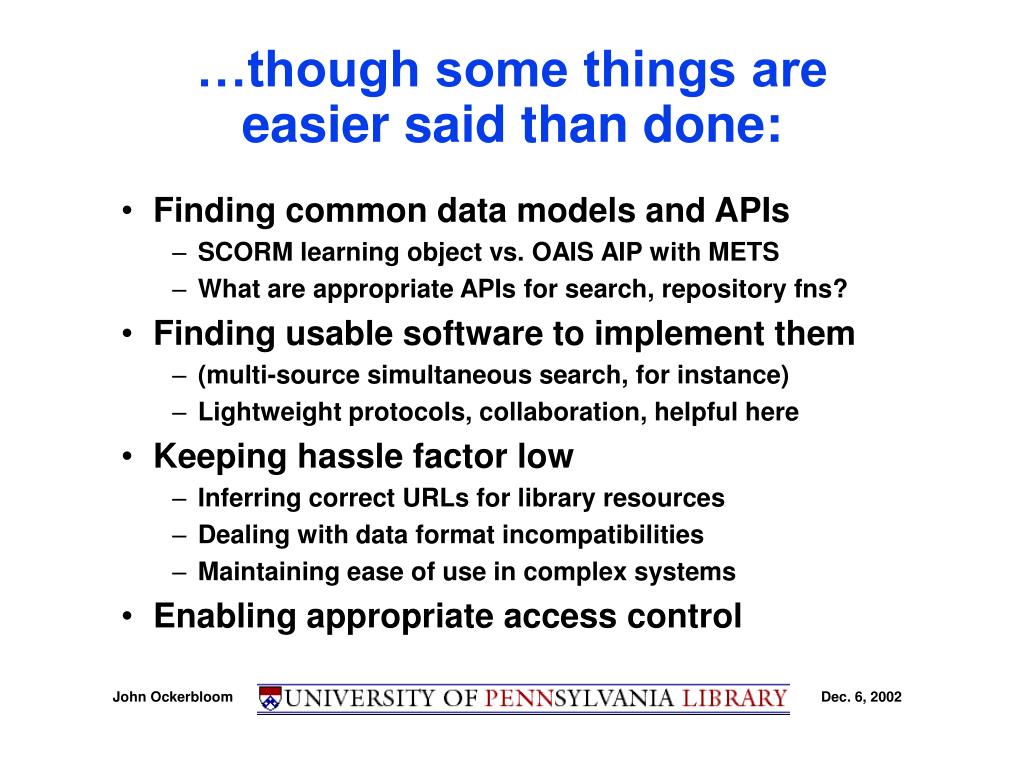 …though some things are easier said than done:

• Finding common data models and APIs
– SCORM learning object vs. OAIS AIP with METS
– What are appropriate APIs for search, repository fns?

• Finding usable software to implement them
– (multi-source simultaneous search, for instance)
– Lightweight protocols, collaboration, helpful here

• Keeping hassle factor low
– Inferring correct URLs for library resources
– Dealing with data format incompatibilities
– Maintaining ease of use in complex systems

• Enabling appropriate access control

John Ockerbloom UNIVERSITY OF PENNSYLVANIA LIBRARY Dec. 6, 2002